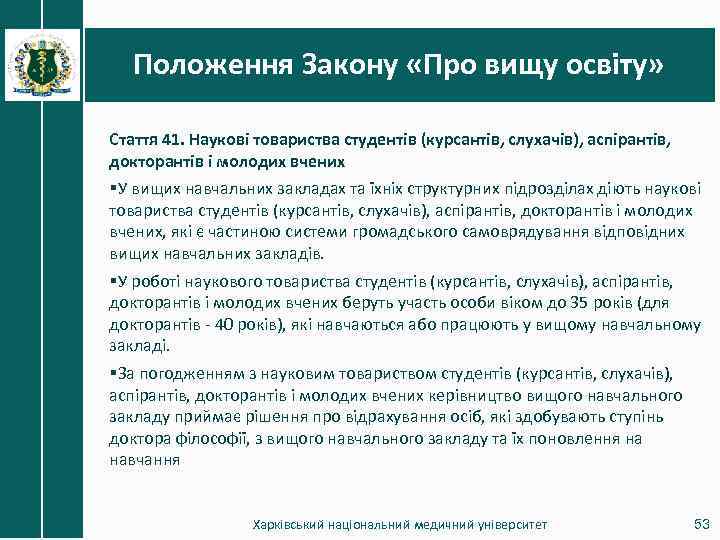 Положення Закону «Про вищу освіту»

Стаття 41. Наукові товариства студентів (курсантів, слухачів), аспірантів, докторантів і молодих вчених

▪У вищих навчальних закладах та їхніх структурних підрозділах діють наукові товариства студентів (курсантів, слухачів), аспірантів, докторантів і молодих вчених, які є частиною системи громадського самоврядування відповідних вищих навчальних закладів.

▪У роботі наукового товариства студентів (курсантів, слухачів), аспірантів, докторантів і молодих вчених беруть участь особи віком до 35 років (для докторантів - 40 років), які навчаються або працюють у вищому навчальному закладі.

▪За погодженням з науковим товариством студентів (курсантів, слухачів), аспірантів, докторантів і молодих вчених керівництво вищого навчального закладу приймає рішення про відрахування осіб, які здобувають ступінь доктора філософії, з вищого навчального закладу та їх поновлення на навчання

Харківський національний медичний університет

53